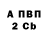 А ПВП
2 Cb